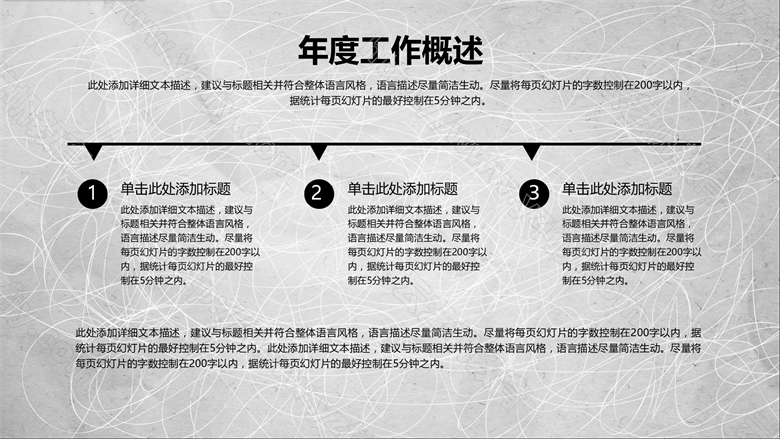 年度工作概述

此处添加详细文本描述，建议与标题相关并符合整体语言风格，语言描述尽量简洁生动。尽量将每页幻灯片的字数控制在200字以内，据统计每页幻灯片的最好控制在5分钟之内。

1
单击此处添加标题
此处添加详细文本描述，建议与标题相关并符合整体语言风格，语言描述尽量简洁生动。尽量将每页幻灯片的字数控制在200字以内，据统计每页幻灯片的最好控制在5分钟之内。

2
单击此处添加标题
此处添加详细文本描述，建议与标题相关并符合整体语言风格，语言描述尽量简洁生动。尽量将每页幻灯片的字数控制在200字以内，据统计每页幻灯片的最好控制在5分钟之内。

3
单击此处添加标题
此处添加详细文本描述，建议与标题相关并符合整体语言风格，语言描述尽量简洁生动。尽量将每页幻灯片的字数控制在200字以内，据统计每页幻灯片的最好控制在5分钟之内。

此处添加详细文本描述，建议与标题相关并符合整体语言风格，语言描述尽量简洁生动。尽量将每页幻灯片的字数控制在200字以内，据统计每页幻灯片的最好控制在5分钟之内。此处添加详细文本描述，建议与标题相关并符合整体语言风格，语言描述尽量简洁生动。尽量将每页幻灯片的字数控制在200字以内，据统计每页幻灯片的最好控制在5分钟之内。